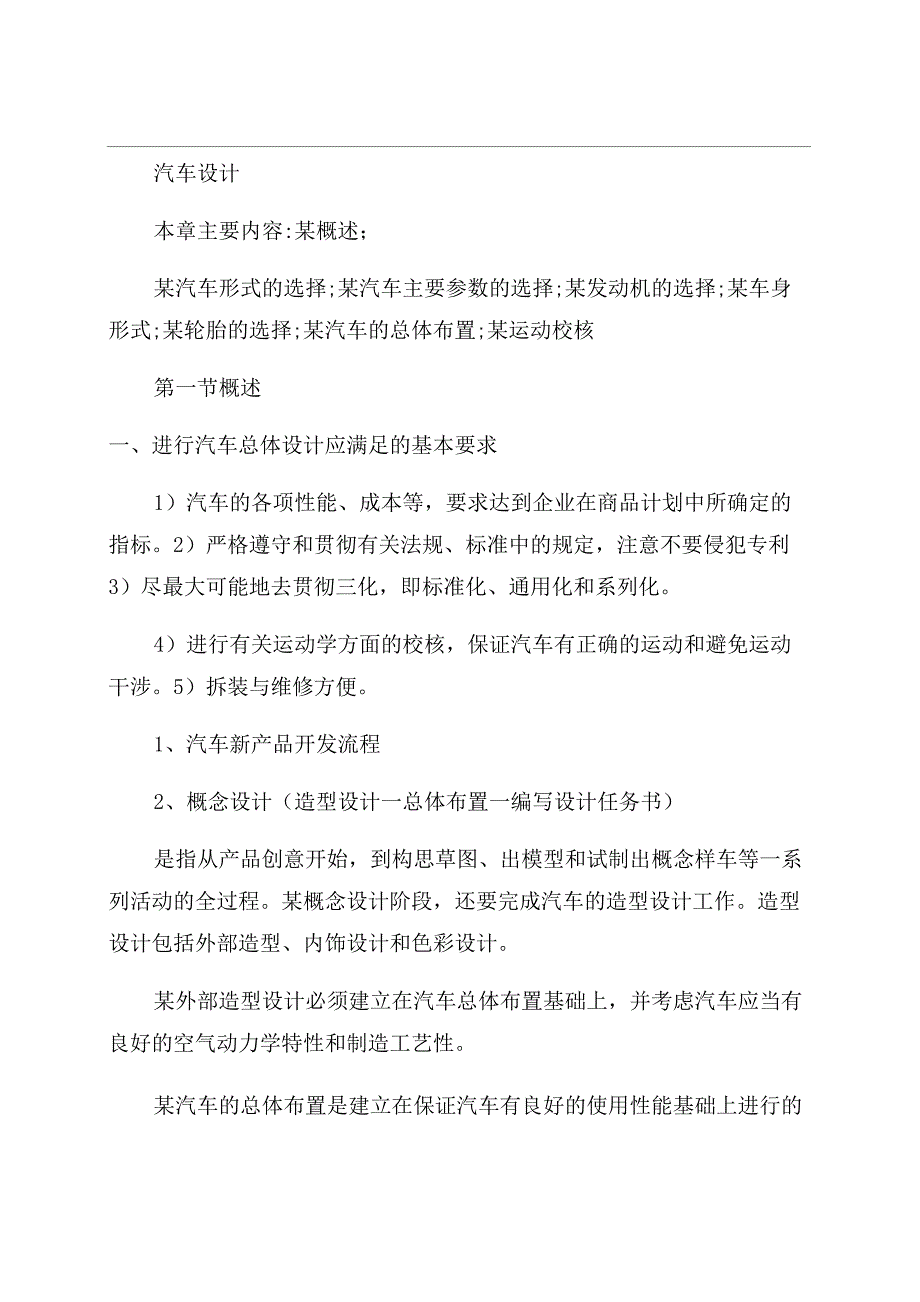 汽车设计

本章主要内容:某概述;

某汽车形式的选择;某汽车主要参数的选择;某发动机的选择;某车身形式;某轮胎的选择;某汽车的总体布置;某运动校核

第一节概述

一、进行汽车总体设计应满足的基本要求

1）汽车的各项性能、成本等，要求达到企业在商品计划中所确定的指标。2）严格遵守和贯彻有关法规、标准中的规定，注意不要侵犯专利3）尽最大可能地去贯彻三化，即标准化、通用化和系列化。

4）进行有关运动学方面的校核，保证汽车有正确的运动和避免运动干涉。5）拆装与维修方便。

1、汽车新产品开发流程

2、概念设计（造型设计一总体布置一编写设计任务书）

是指从产品创意开始，到构思草图、出模型和试制出概念样车等一系列活动的全过程。某概念设计阶段，还要完成汽车的造型设计工作。造型设计包括外部造型、内饰设计和色彩设计。

某外部造型设计必须建立在汽车总体布置基础上，并考虑汽车应当有良好的空气动力学特性和制造工艺性。

某汽车的总体布置是建立在保证汽车有良好的使用性能基础上进行的